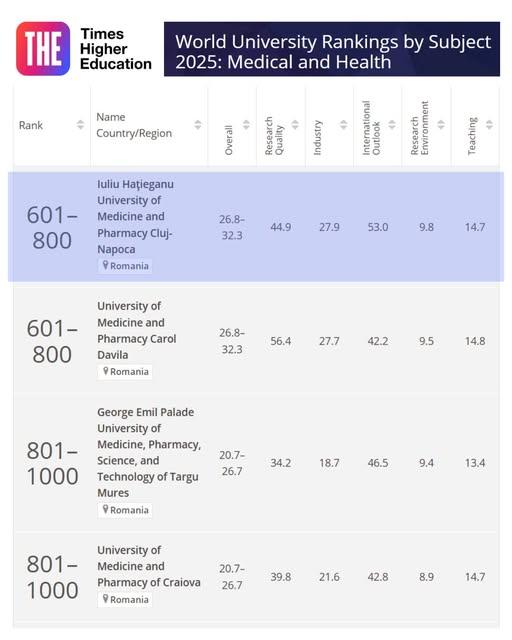 THE Times Higher Education

World University Rankings by Subject 2025: Medical and Health

| Rank | Name Country/Region | Overall | Research Quality | Industry | International Outlook | Research Environment | Teaching |
|---|---|---|---|---|---|---|---|
| 601–800 | Iuliu Hațieganu University of Medicine and Pharmacy Cluj-Napoca Romania | 26.8–32.3 | 44.9 | 27.9 | 53.0 | 9.8 | 14.7 |
| 601–800 | University of Medicine and Pharmacy Carol Davila Romania | 26.8–32.3 | 56.4 | 27.7 | 42.2 | 9.5 | 14.8 |
| 801–1000 | George Emil Palade University of Medicine, Pharmacy, Science, and Technology of Targu Mures Romania | 20.7–26.7 | 34.2 | 18.7 | 46.5 | 9.4 | 13.4 |
| 801–1000 | University of Medicine and Pharmacy of Craiova Romania | 20.7–26.7 | 39.8 | 21.6 | 42.8 | 8.9 | 14.7 |